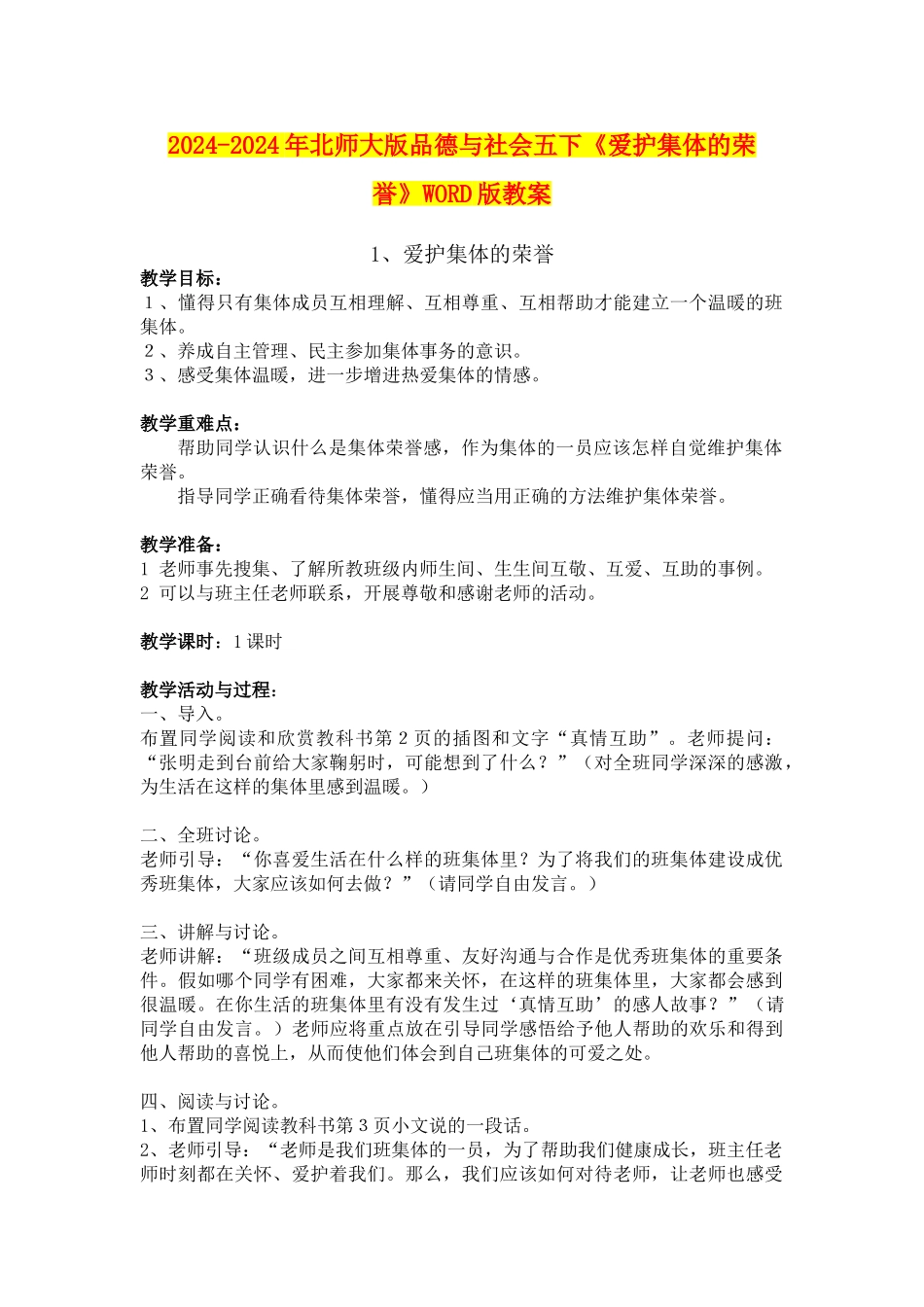 2024-2024年北师大版品德与社会五下《爱护集体的荣誉》WORD版教案

1、爱护集体的荣誉

教学目标：
１、懂得只有集体成员互相理解、互相尊重、互相帮助才能建立一个温暖的班集体。
２、养成自主管理、民主参加集体事务的意识。
３、感受集体温暖，进一步增进热爱集体的情感。

教学重难点：
帮助同学认识什么是集体荣誉感，作为集体的一员应该怎样自觉维护集体荣誉。
指导同学正确看待集体荣誉，懂得应当用正确的方法维护集体荣誉。

教学准备：
1 老师事先搜集、了解所教班级内师生间、生生间互敬、互爱、互助的事例。
2 可以与班主任老师联系，开展尊敬和感谢老师的活动。

教学课时：1课时

教学活动与过程：
一、导入。
布置同学阅读和欣赏教科书第2页的插图和文字“真情互助”。老师提问：“张明走到台前给大家鞠躬时，可能想到了什么？”（对全班同学深深的感激，为生活在这样的集体里感到温暖。）

二、全班讨论。
老师引导：“你喜爱生活在什么样的班集体里？为了将我们的班集体建设成优秀班集体，大家应该如何去做？”（请同学自由发言。）

三、讲解与讨论。
老师讲解：“班级成员之间互相尊重、友好沟通与合作是优秀班集体的重要条件。假如哪个同学有困难，大家都来关怀，在这样的班集体里，大家都会感到很温暖。在你生活的班集体里有没有发生过‘真情互助’的感人故事？”（请同学自由发言。）老师应将重点放在引导同学感悟给予他人帮助的欢乐和得到他人帮助的喜悦上，从而使他们体会到自己班集体的可爱之处。

四、阅读与讨论。
1、布置同学阅读教科书第3页小文说的一段话。
2、老师引导：“老师是我们班集体的一员，为了帮助我们健康成长，班主任老师时刻都在关怀、爱护着我们。那么，我们应该如何对待老师，让老师也感受